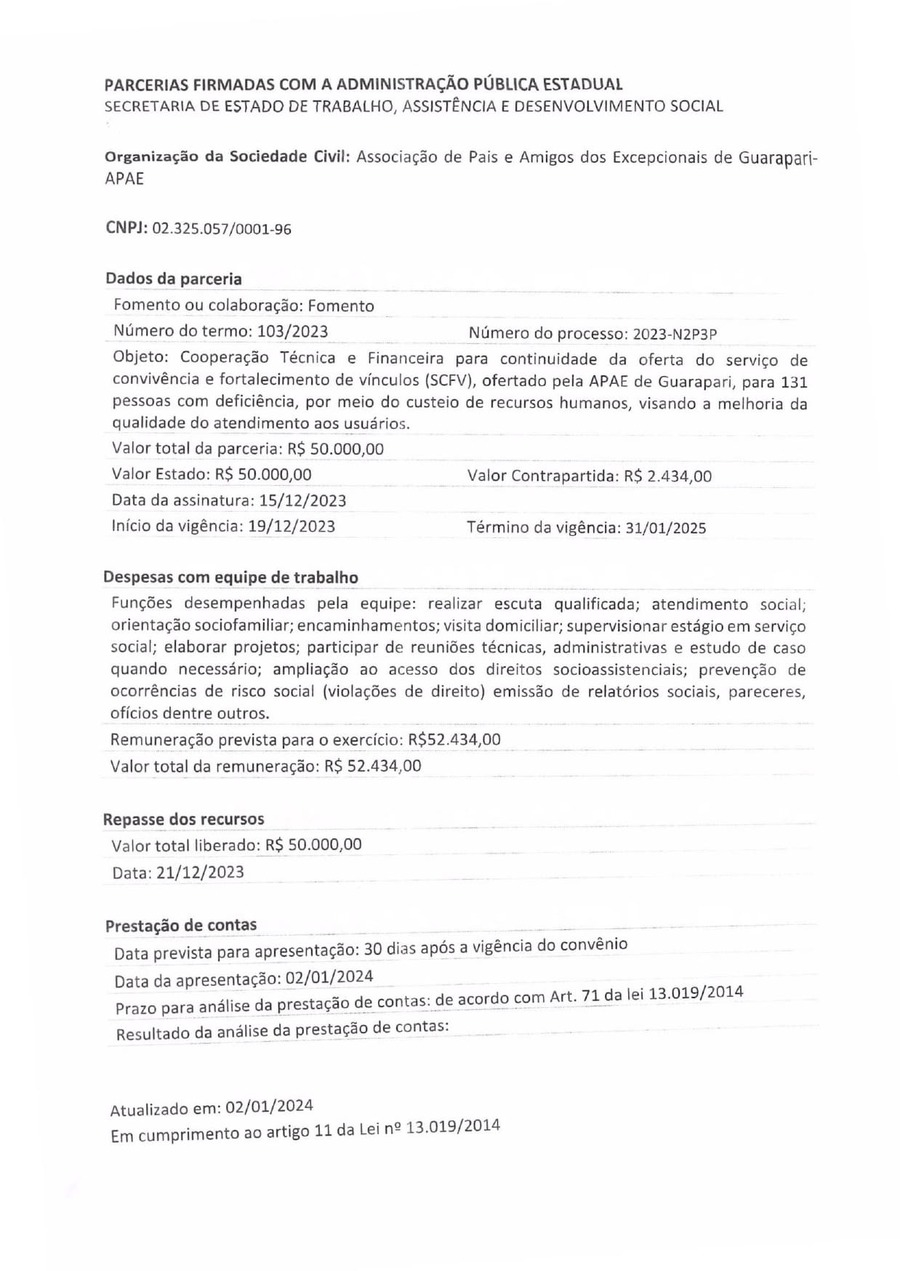 PARCERIAS FIRMADAS COM A ADMINISTRAÇÃO PÚBLICA ESTADUAL
SECRETARIA DE ESTADO DE TRABALHO, ASSISTÊNCIA E DESENVOLVIMENTO SOCIAL

Organização da Sociedade Civil: Associação de Pais e Amigos dos Excepcionais de Guarapari-APAE

CNPJ: 02.325.057/0001-96

Dados da parceria

Fomento ou colaboração: Fomento

Número do termo: 103/2023 Número do processo: 2023-N2P3P

Objeto: Cooperação Técnica e Financeira para continuidade da oferta do serviço de convivência e fortalecimento de vínculos (SCFV), ofertado pela APAE de Guarapari, para 131 pessoas com deficiência, por meio do custeio de recursos humanos, visando a melhoria da qualidade do atendimento aos usuários.

Valor total da parceria: R$ 50.000,00

Valor Estado: R$ 50.000,00 Valor Contrapartida: R$ 2.434,00

Data da assinatura: 15/12/2023

Início da vigência: 19/12/2023 Término da vigência: 31/01/2025

Despesas com equipe de trabalho

Funções desempenhadas pela equipe: realizar escuta qualificada; atendimento social; orientação sociofamiliar; encaminhamentos; visita domiciliar; supervisionar estágio em serviço social; elaborar projetos; participar de reuniões técnicas, administrativas e estudo de caso quando necessário; ampliação ao acesso dos direitos socioassistenciais; prevenção de ocorrências de risco social (violações de direito) emissão de relatórios sociais, pareceres, ofícios dentre outros.

Remuneração prevista para o exercício: R$52.434,00

Valor total da remuneração: R$ 52.434,00

Repasse dos recursos

Valor total liberado: R$ 50.000,00

Data: 21/12/2023

Prestação de contas

Data prevista para apresentação: 30 dias após a vigência do convênio

Data da apresentação: 02/01/2024

Prazo para análise da prestação de contas: de acordo com Art. 71 da lei 13.019/2014

Resultado da análise da prestação de contas:

Atualizado em: 02/01/2024
Em cumprimento ao artigo 11 da Lei nº 13.019/2014